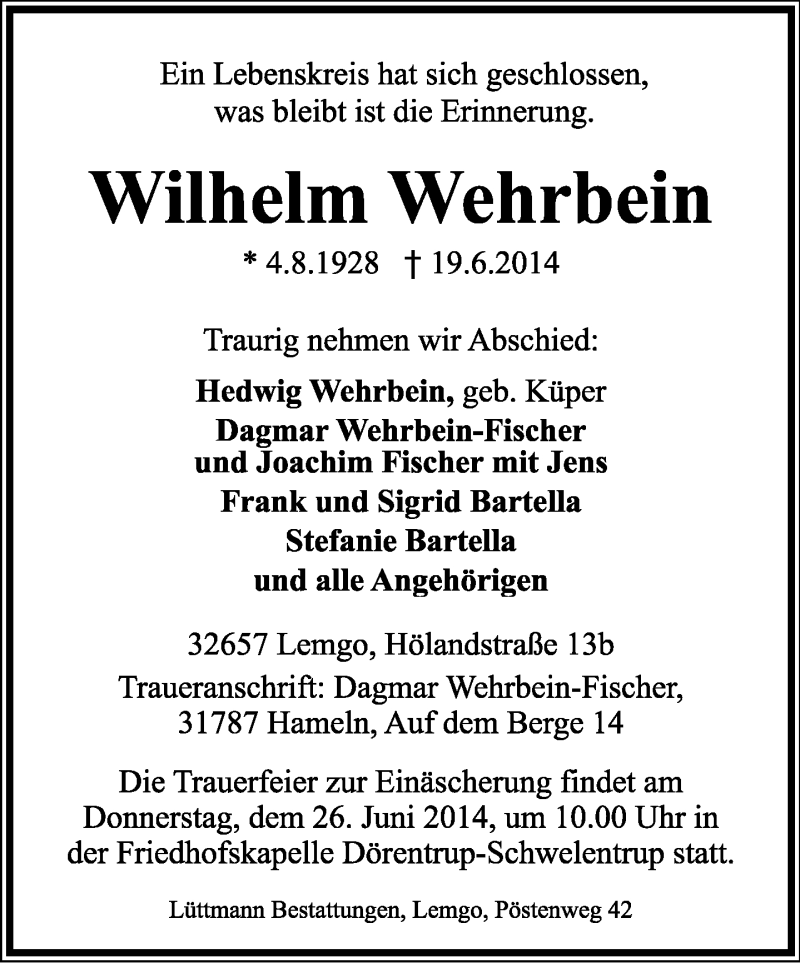 Ein Lebenskreis hat sich geschlossen,
was bleibt ist die Erinnerung.

Wilhelm Wehrbein

* 4.8.1928 † 19.6.2014

Traurig nehmen wir Abschied:

Hedwig Wehrbein, geb. Küper
Dagmar Wehrbein-Fischer
und Joachim Fischer mit Jens
Frank und Sigrid Bartella
Stefanie Bartella
und alle Angehörigen

32657 Lemgo, Hölandstraße 13b
Traueranschrift: Dagmar Wehrbein-Fischer,
31787 Hameln, Auf dem Berge 14

Die Trauerfeier zur Einäscherung findet am Donnerstag, dem 26. Juni 2014, um 10.00 Uhr in der Friedhofskapelle Dörentrup-Schwelentrup statt.

Lüttmann Bestattungen, Lemgo, Pöstenweg 42